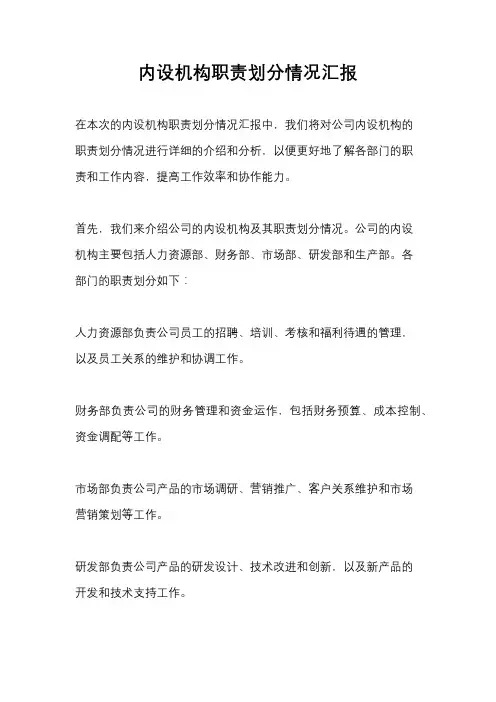 内设机构职责划分情况汇报

在本次的内设机构职责划分情况汇报中，我们将对公司内设机构的职责划分情况进行详细的介绍和分析，以便更好地了解各部门的职责和工作内容，提高工作效率和协作能力。

首先，我们来介绍公司的内设机构及其职责划分情况。公司的内设机构主要包括人力资源部、财务部、市场部、研发部和生产部。各部门的职责划分如下：

人力资源部负责公司员工的招聘、培训、考核和福利待遇的管理，以及员工关系的维护和协调工作。

财务部负责公司的财务管理和资金运作，包括财务预算、成本控制、资金调配等工作。

市场部负责公司产品的市场调研、营销推广、客户关系维护和市场营销策划等工作。

研发部负责公司产品的研发设计、技术改进和创新，以及新产品的开发和技术支持工作。